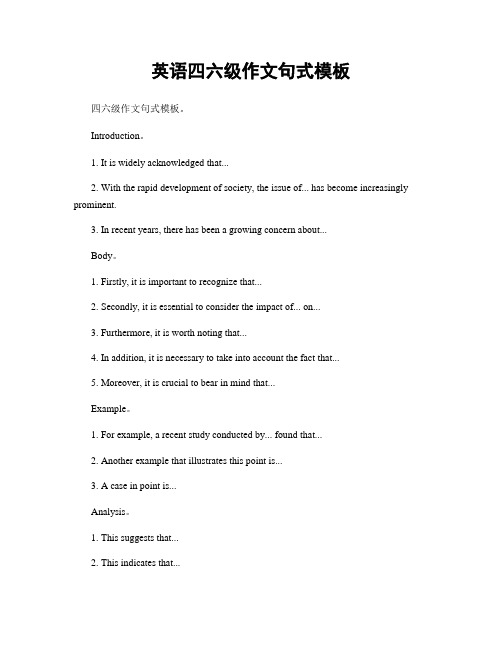 英语四六级作文句式模板

四六级作文句式模板。

Introduction。

1. It is widely acknowledged that...

2. With the rapid development of society, the issue of... has become increasingly prominent.

3. In recent years, there has been a growing concern about...

Body。

1. Firstly, it is important to recognize that...

2. Secondly, it is essential to consider the impact of... on...

3. Furthermore, it is worth noting that...

4. In addition, it is necessary to take into account the fact that...

5. Moreover, it is crucial to bear in mind that...

Example。

1. For example, a recent study conducted by... found that...

2. Another example that illustrates this point is...

3. A case in point is...

Analysis。

1. This suggests that...

2. This indicates that...